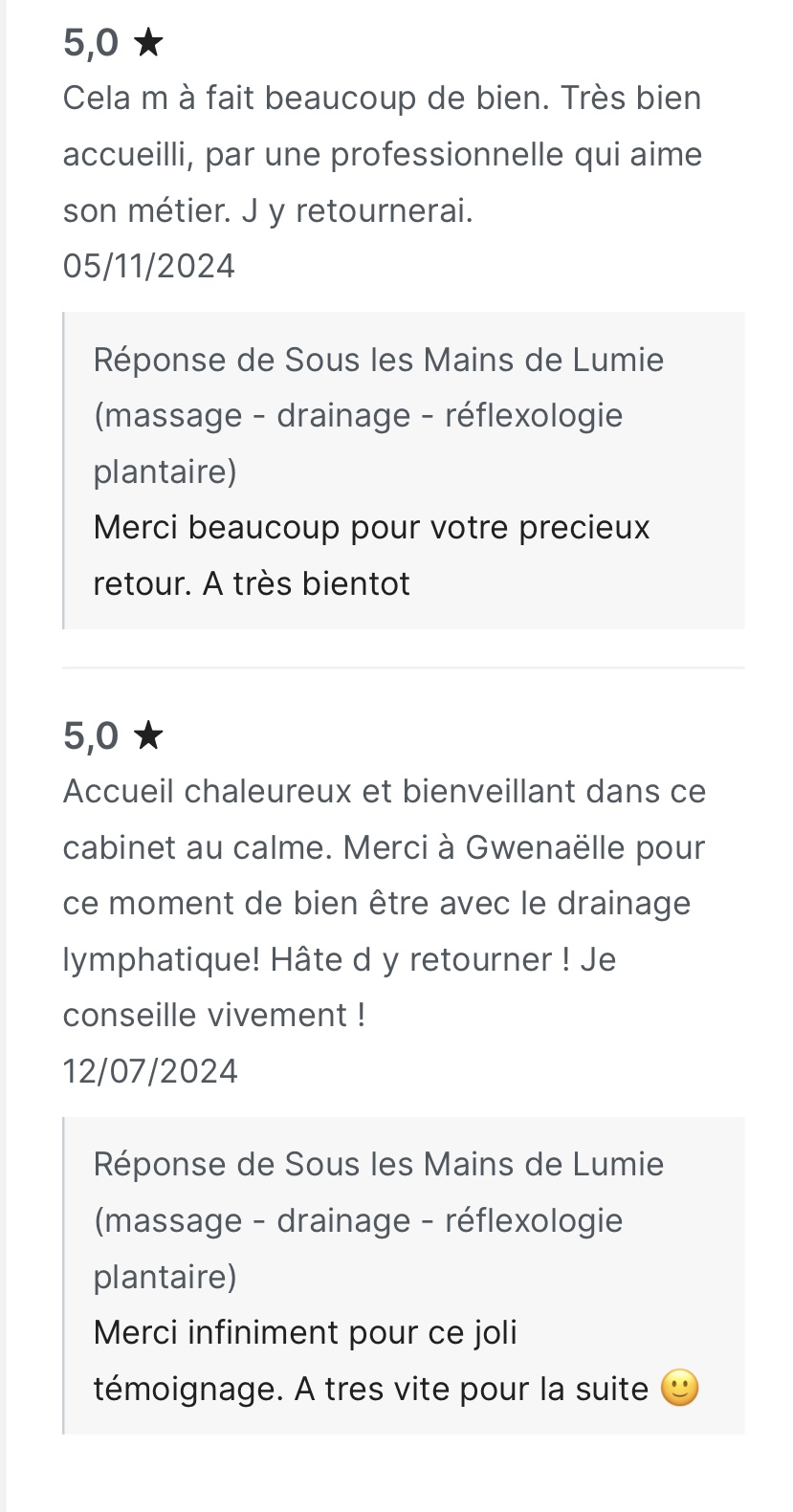 5,0 ★
Cela m à fait beaucoup de bien. Très bien accueilli, par une professionnelle qui aime son métier. J y retournerai.
05/11/2024

Réponse de Sous les Mains de Lumie (massage - drainage - réflexologie plantaire)
Merci beaucoup pour votre precieux retour. A très bientot

5,0 ★
Accueil chaleureux et bienveillant dans ce cabinet au calme. Merci à Gwenaëlle pour ce moment de bien être avec le drainage lymphatique! Hâte d y retourner ! Je conseille vivement !
12/07/2024

Réponse de Sous les Mains de Lumie (massage - drainage - réflexologie plantaire)
Merci infiniment pour ce joli témoignage. A tres vite pour la suite 🙂